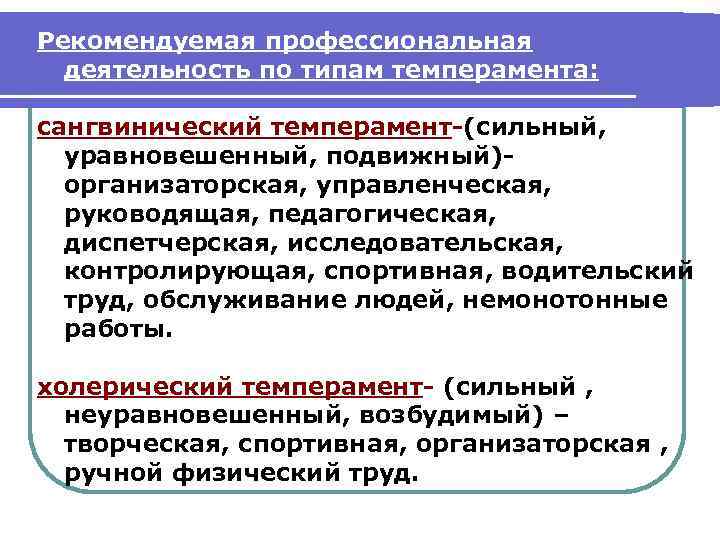 Рекомендуемая профессиональная деятельность по типам темперамента:

сангвинический темперамент-(сильный, уравновешенный, подвижный)- организаторская, управленческая, руководящая, педагогическая, диспетчерская, исследовательская, контролирующая, спортивная, водительский труд, обслуживание людей, немонотонные работы.

холерический темперамент- (сильный , неуравновешенный, возбудимый) – творческая, спортивная, организаторская , ручной физический труд.